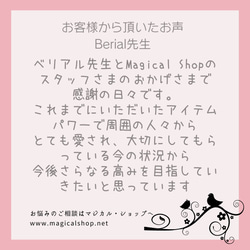 お客様から頂いたお声
Berial先生

ベリアル先生とMagical Shopのスタッフさまのおかげさまで感謝の日々です。
これまでにいただいたアイテムパワーで周囲の人々からとても愛され、大切にしてもらっている今の状況から今後さらなる高みを目指していきたいと思っています

お悩みのご相談はマジカル・ショップへ
www.magicalshop.net